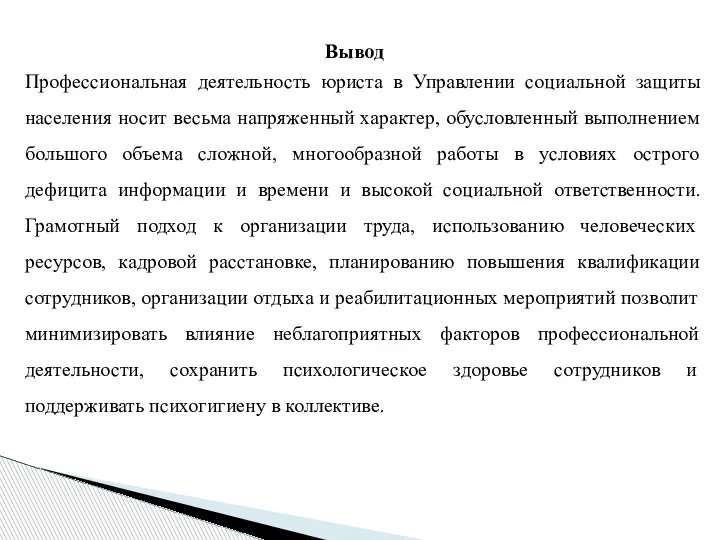 Вывод

Профессиональная деятельность юриста в Управлении социальной защиты населения носит весьма напряженный характер, обусловленный выполнением большого объема сложной, многообразной работы в условиях острого дефицита информации и времени и высокой социальной ответственности. Грамотный подход к организации труда, использованию человеческих ресурсов, кадровой расстановке, планированию повышения квалификации сотрудников, организации отдыха и реабилитационных мероприятий позволит минимизировать влияние неблагоприятных факторов профессиональной деятельности, сохранить психологическое здоровье сотрудников и поддерживать психогигиену в коллективе.